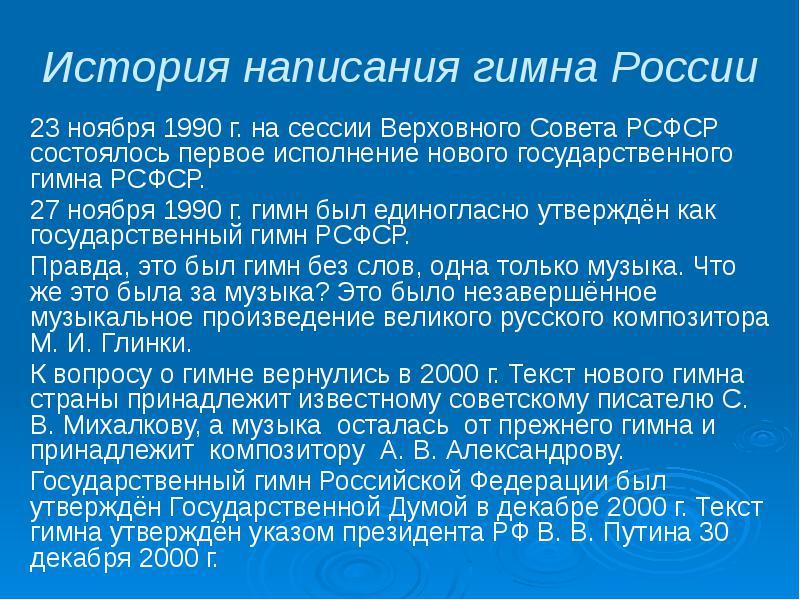 История написания гимна России

23 ноября 1990 г. на сессии Верховного Совета РСФСР состоялось первое исполнение нового государственного гимна РСФСР.

27 ноября 1990 г. гимн был единогласно утверждён как государственный гимн РСФСР.

Правда, это был гимн без слов, одна только музыка. Что же это была за музыка? Это было незавершённое музыкальное произведение великого русского композитора М. И. Глинки.

К вопросу о гимне вернулись в 2000 г. Текст нового гимна страны принадлежит известному советскому писателю С. В. Михалкову, а музыка осталась от прежнего гимна и принадлежит композитору А. В. Александрову.

Государственный гимн Российской Федерации был утверждён Государственной Думой в декабре 2000 г. Текст гимна утверждён указом президента РФ В. В. Путина 30 декабря 2000 г.